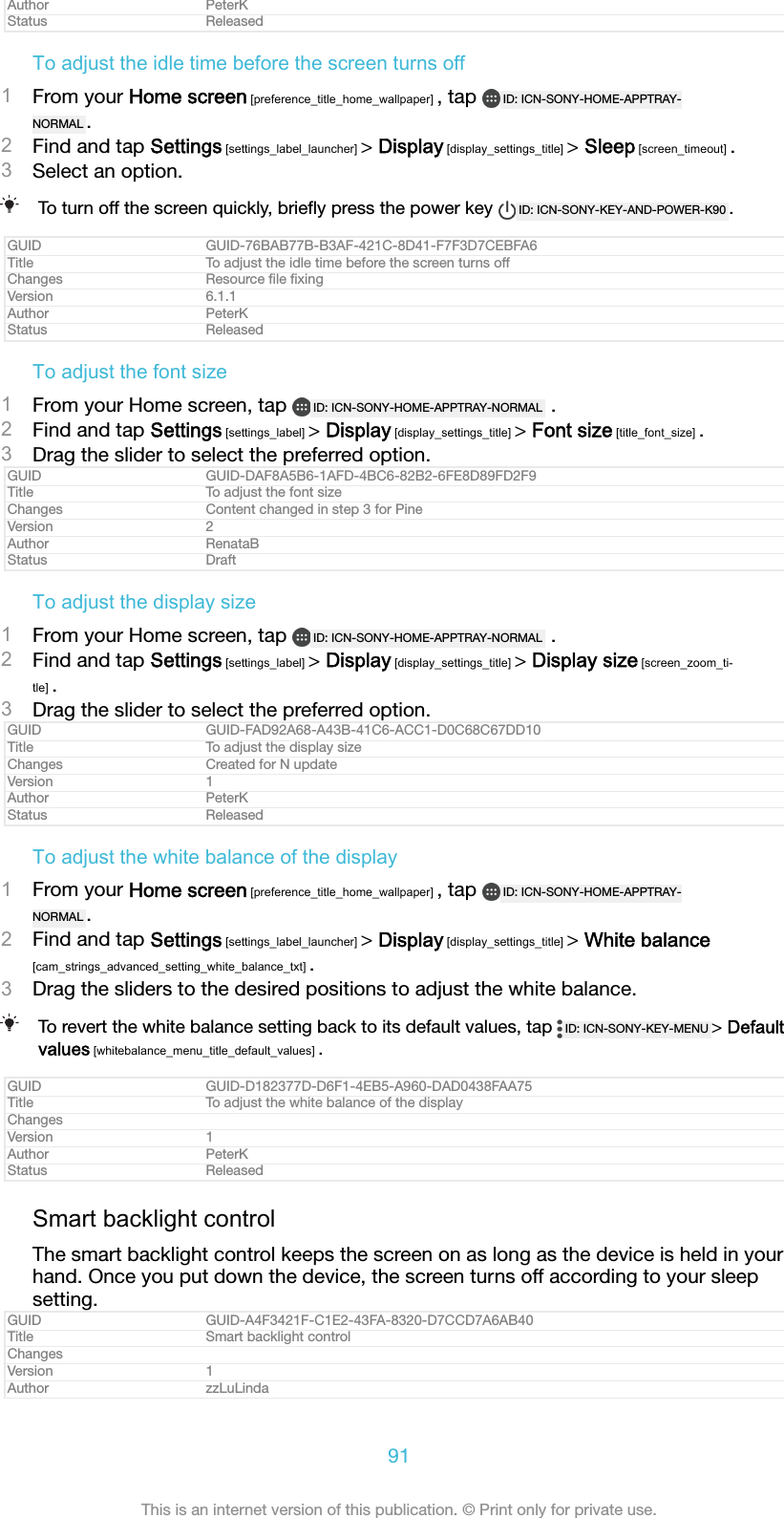 | Author | PeterK |
|---|---|
| Status | Released |

To adjust the idle time before the screen turns off

1 From your Home screen [preference_title_home_wallpaper] , tap ID: ICN-SONY-HOME-APPTRAY-NORMAL .
2 Find and tap Settings [settings_label_launcher] > Display [display_settings_title] > Sleep [screen_timeout] .
3 Select an option.

To turn off the screen quickly, briefly press the power key ID: ICN-SONY-KEY-AND-POWER-K90 .

| GUID | GUID-76BAB77B-B3AF-421C-8D41-F7F3D7CEBFA6 |
|---|---|
| Title | To adjust the idle time before the screen turns off |
| Changes | Resource file fixing |
| Version | 6.1.1 |
| Author | PeterK |
| Status | Released |

To adjust the font size

1 From your Home screen, tap ID: ICN-SONY-HOME-APPTRAY-NORMAL .
2 Find and tap Settings [settings_label] > Display [display_settings_title] > Font size [title_font_size] .
3 Drag the slider to select the preferred option.

| GUID | GUID-DAF8A5B6-1AFD-4BC6-82B2-6FE8D89FD2F9 |
|---|---|
| Title | To adjust the font size |
| Changes | Content changed in step 3 for Pine |
| Version | 2 |
| Author | RenataB |
| Status | Draft |

To adjust the display size

1 From your Home screen, tap ID: ICN-SONY-HOME-APPTRAY-NORMAL .
2 Find and tap Settings [settings_label] > Display [display_settings_title] > Display size [screen_zoom_title] .
3 Drag the slider to select the preferred option.

| GUID | GUID-FAD92A68-A43B-41C6-ACC1-D0C68C67DD10 |
|---|---|
| Title | To adjust the display size |
| Changes | Created for N update |
| Version | 1 |
| Author | PeterK |
| Status | Released |

To adjust the white balance of the display

1 From your Home screen [preference_title_home_wallpaper] , tap ID: ICN-SONY-HOME-APPTRAY-NORMAL .
2 Find and tap Settings [settings_label_launcher] > Display [display_settings_title] > White balance [cam_strings_advanced_setting_white_balance_txt] .
3 Drag the sliders to the desired positions to adjust the white balance.

To revert the white balance setting back to its default values, tap ID: ICN-SONY-KEY-MENU > Default values [whitebalance_menu_title_default_values] .

| GUID | GUID-D182377D-D6F1-4EB5-A960-DAD0438FAA75 |
|---|---|
| Title | To adjust the white balance of the display |
| Changes | |
| Version | 1 |
| Author | PeterK |
| Status | Released |

Smart backlight control

The smart backlight control keeps the screen on as long as the device is held in your hand. Once you put down the device, the screen turns off according to your sleep setting.

| GUID | GUID-A4F3421F-C1E2-43FA-8320-D7CCD7A6AB40 |
|---|---|
| Title | Smart backlight control |
| Changes | |
| Version | 1 |
| Author | zzLuLinda |

91

This is an internet version of this publication. © Print only for private use.